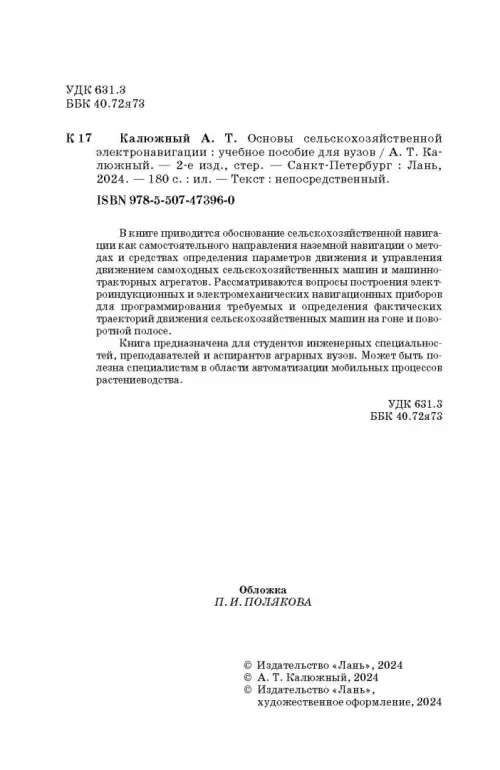 УДК 631.3
ББК 40.72я73

К 17 Калюжный А. Т. Основы сельскохозяйственной электронавигации : учебное пособие для вузов / А. Т. Калюжный. — 2-е изд., стер. — Санкт-Петербург : Лань, 2024. — 180 с. : ил. — Текст : непосредственный.

ISBN 978-5-507-47396-0

В книге приводится обоснование сельскохозяйственной навигации как самостоятельного направления наземной навигации о методах и средствах определения параметров движения и управления движением самоходных сельскохозяйственных машин и машинно-тракторных агрегатов. Рассматриваются вопросы построения электроиндукционных и электромеханических навигационных приборов для программирования требуемых и определения фактических траекторий движения сельскохозяйственных машин на гоне и поворотной полосе.

Книга предназначена для студентов инженерных специальностей, преподавателей и аспирантов аграрных вузов. Может быть полезна специалистам в области автоматизации мобильных процессов растениеводства.

УДК 631.3
ББК 40.72я73

Обложка
П. И. ПОЛЯКОВА

© Издательство «Лань», 2024
© А. Т. Калюжный, 2024
© Издательство «Лань», художественное оформление, 2024